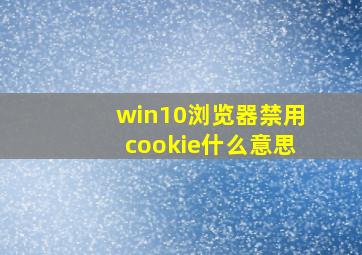 win10浏览器禁用cookie什么意思